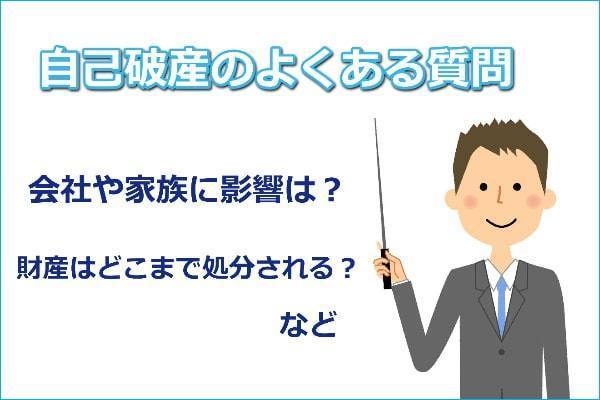 自己破産のよくある質問

会社や家族に影響は？

財産はどこまで処分される？

など